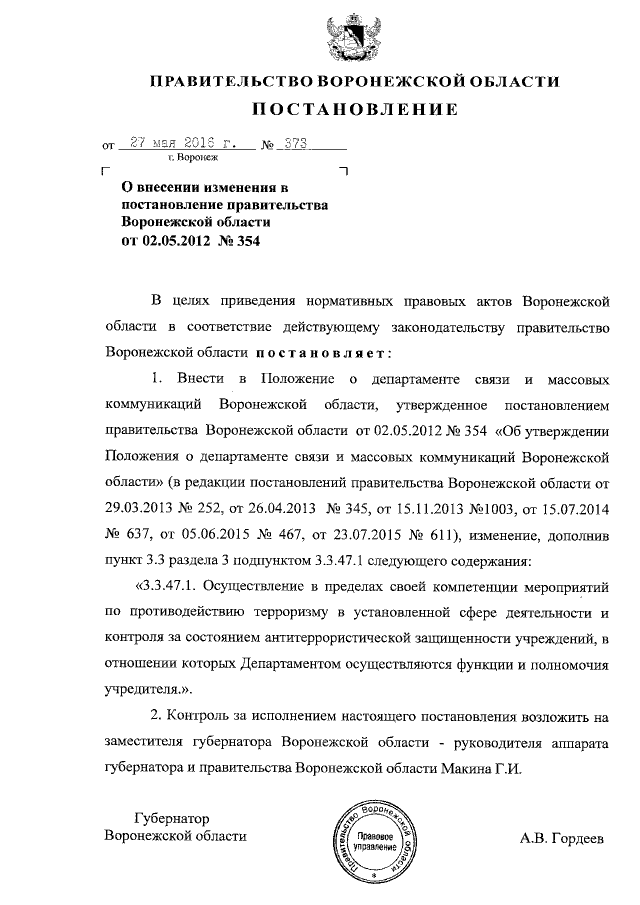 ПРАВИТЕЛЬСТВО ВОРОНЕЖСКОЙ ОБЛАСТИ
ПОСТАНОВЛЕНИЕ

от 27 мая 2016 г. № 373
г. Воронеж

О внесении изменения в постановление правительства Воронежской области от 02.05.2012 № 354

В целях приведения нормативных правовых актов Воронежской области в соответствие действующему законодательству правительство Воронежской области постановляет:

1. Внести в Положение о департаменте связи и массовых коммуникаций Воронежской области, утвержденное постановлением правительства Воронежской области от 02.05.2012 № 354 «Об утверждении Положения о департаменте связи и массовых коммуникаций Воронежской области» (в редакции постановлений правительства Воронежской области от 29.03.2013 № 252, от 26.04.2013 № 345, от 15.11.2013 №1003, от 15.07.2014 № 637, от 05.06.2015 № 467, от 23.07.2015 № 611), изменение, дополнив пункт 3.3 раздела 3 подпунктом 3.3.47.1 следующего содержания:

«3.3.47.1. Осуществление в пределах своей компетенции мероприятий по противодействию терроризму в установленной сфере деятельности и контроля за состоянием антитеррористической защищенности учреждений, в отношении которых Департаментом осуществляются функции и полномочия учредителя.».

2. Контроль за исполнением настоящего постановления возложить на заместителя губернатора Воронежской области - руководителя аппарата губернатора и правительства Воронежской области Макина Г.И.

Губернатор
Воронежской области

Правительство Воронежской области
Правовое управление

А.В. Гордеев